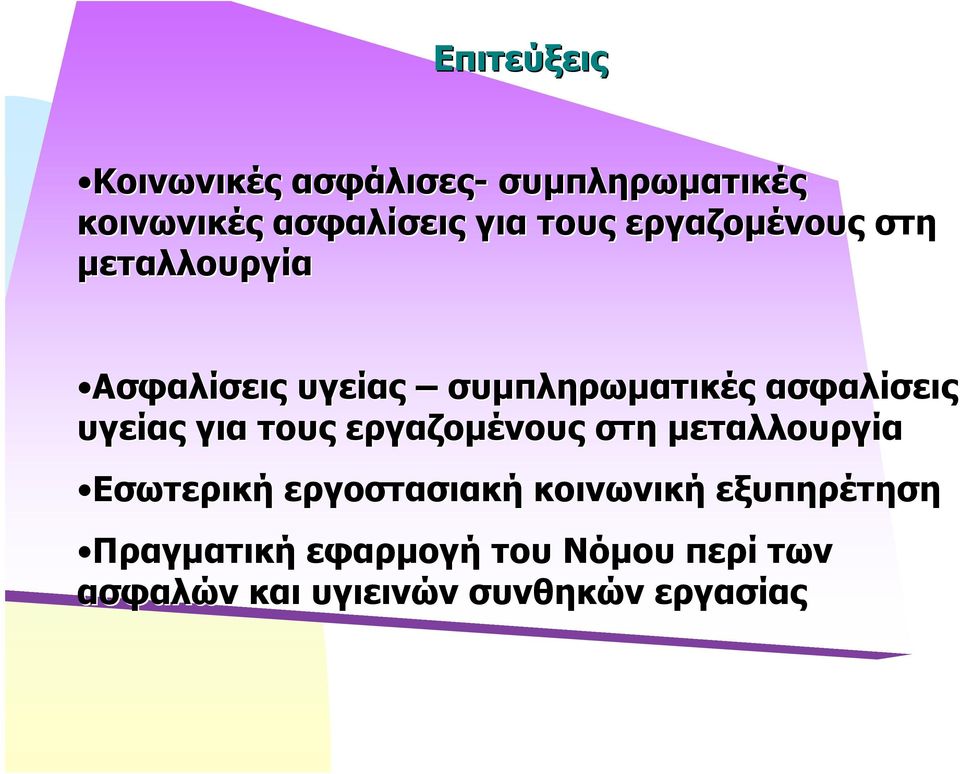 Επιτεύξεις

•Κοινωνικές ασφάλισες- συμπληρωματικές κοινωνικές ασφαλίσεις για τους εργαζομένους στη μεταλλουργία

•Ασφαλίσεις υγείας – συμπληρωματικές ασφαλίσεις υγείας για τους εργαζομένους στη μεταλλουργία

•Εσωτερική εργοστασιακή κοινωνική εξυπηρέτηση

•Πραγματική εφαρμογή του Νόμου περί των ασφαλών και υγιεινών συνθηκών εργασίας